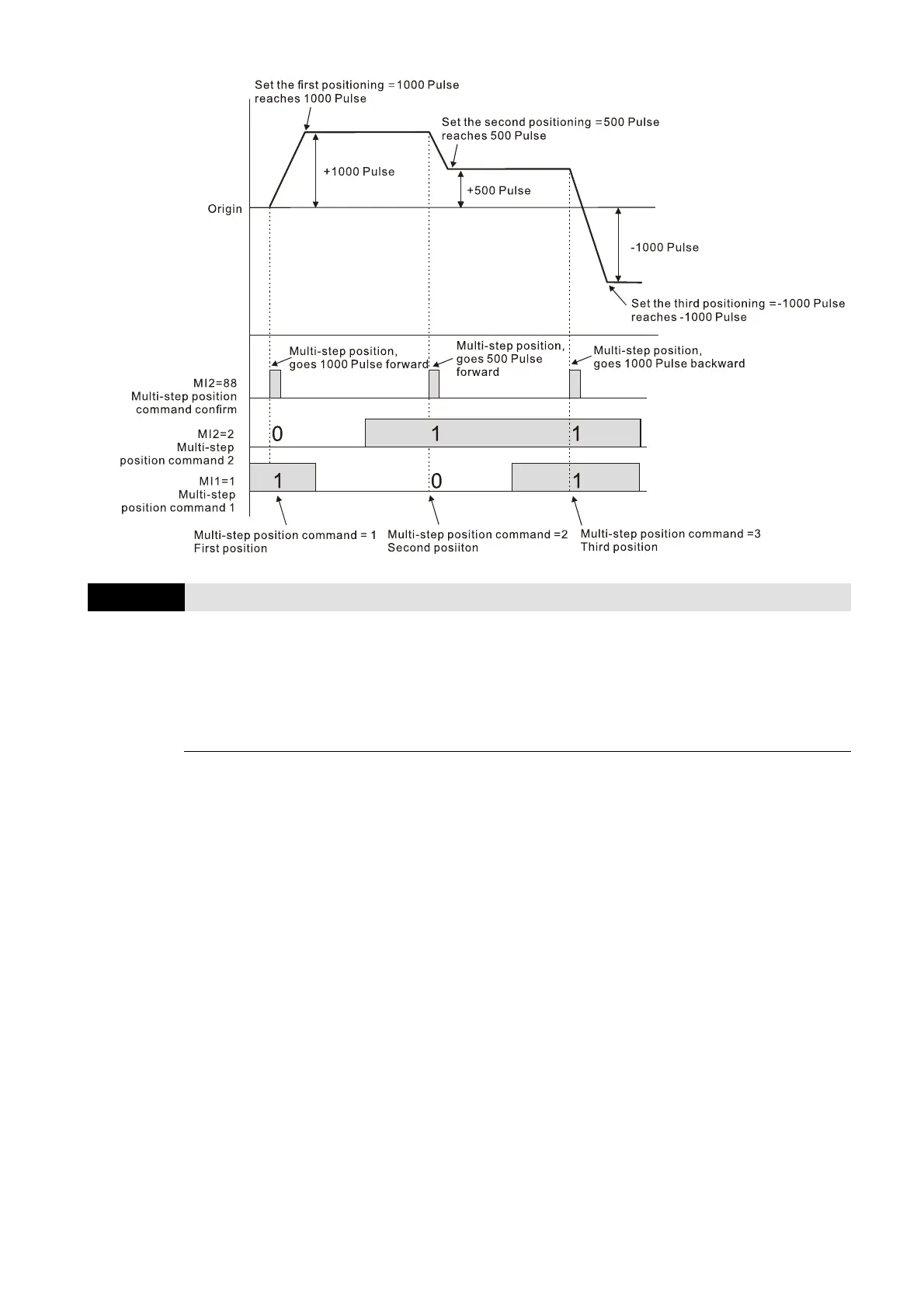 Set the first positioning =1000 Pulse reaches 1000 Pulse

Set the second positioning =500 Pulse reaches 500 Pulse

+1000 Pulse

+500 Pulse

Origin

-1000 Pulse

Set the third positioning =-1000 Pulse reaches -1000 Pulse

Multi-step position, goes 1000 Pulse forward

Multi-step position, goes 500 Pulse forward

Multi-step position, goes 1000 Pulse backward

MI2=88
Multi-step position command confirm

MI2=2
Multi-step position command 2

0 1 1

MI1=1
Multi-step position command 1

1 0 1

Multi-step position command = 1
First position

Multi-step position command =2
Second posiiton

Multi-step position command =3
Third position